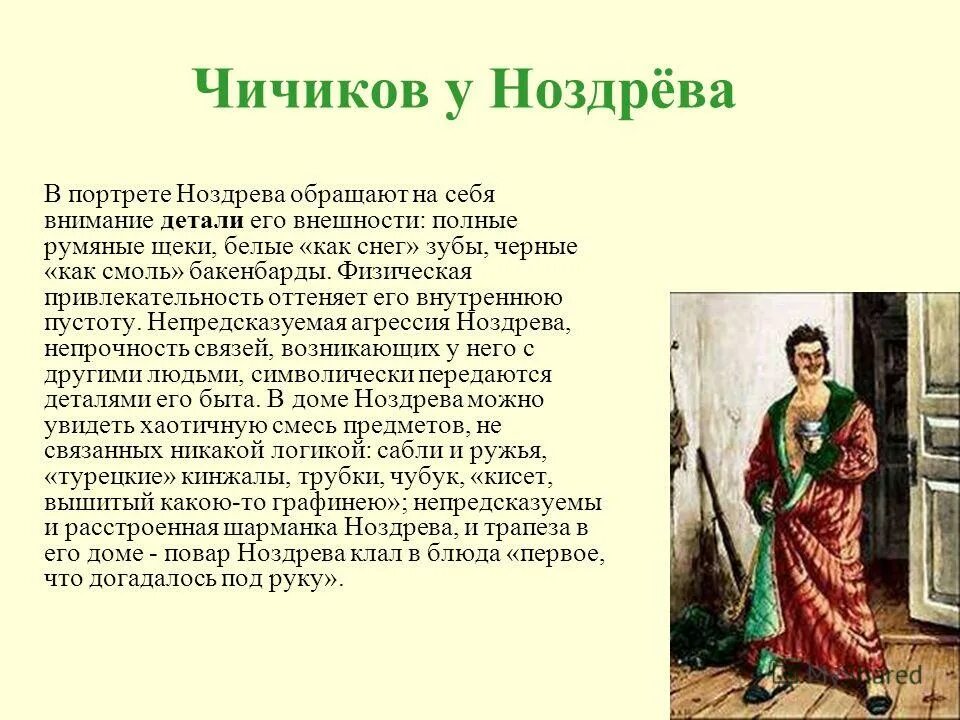 Чичиков у Ноздрёва

В портрете Ноздрева обращают на себя внимание детали его внешности: полные румяные щеки, белые «как снег» зубы, черные «как смоль» бакенбарды. Физическая привлекательность оттеняет его внутреннюю пустоту. Непредсказуемая агрессия Ноздрева, непрочность связей, возникающих у него с другими людьми, символически передаются деталями его быта. В доме Ноздрева можно увидеть хаотичную смесь предметов, не связанных никакой логикой: сабли и ружья, «турецкие» кинжалы, трубки, чубук, «кисет, вышитый какою-то графинею»; непредсказуемы и расстроенная шарманка Ноздрева, и трапеза в его доме - повар Ноздрева клал в блюда «первое, что догадалось под руку».

MyShared